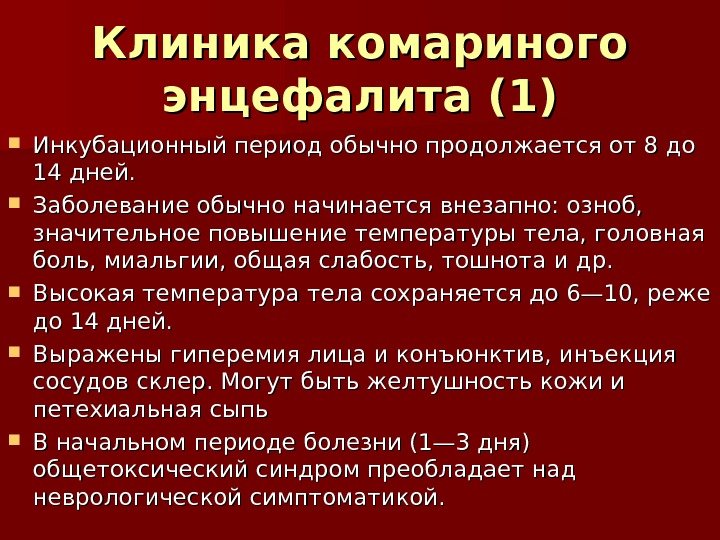 Клиника комариного энцефалита (1)

Инкубационный период обычно продолжается от 8 до 14 дней.

Заболевание обычно начинается внезапно: озноб, значительное повышение температуры тела, головная боль, миальгии, общая слабость, тошнота и др.

Высокая температура тела сохраняется до 6—10, реже до 14 дней.

Выражены гиперемия лица и конъюнктив, инъекция сосудов склер. Могут быть желтушность кожи и петехиальная сыпь

В начальном периоде болезни (1—3 дня) общетоксический синдром преобладает над неврологической симптоматикой.